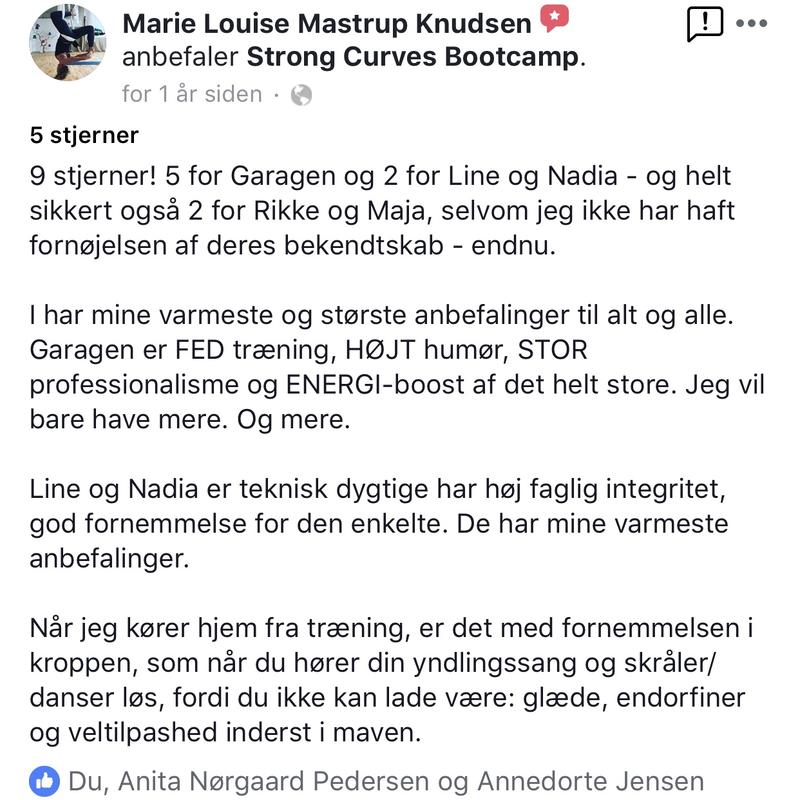 Marie Louise Mastrup Knudsen anbefaler Strong Curves Bootcamp.
for 1 år siden ·

5 stjerner
9 stjerner! 5 for Garagen og 2 for Line og Nadia - og helt sikkert også 2 for Rikke og Maja, selvom jeg ikke har haft fornøjelsen af deres bekendtskab - endnu.

I har mine varmeste og største anbefalinger til alt og alle. Garagen er FED træning, HØJT humør, STOR professionalisme og ENERGI-boost af det helt store. Jeg vil bare have mere. Og mere.

Line og Nadia er teknisk dygtige har høj faglig integritet, god fornemmelse for den enkelte. De har mine varmeste anbefalinger.

Når jeg kører hjem fra træning, er det med fornemmelsen i kroppen, som når du hører din yndlingssang og skråler/danser løs, fordi du ikke kan lade være: glæde, endorfiner og veltilpashed inderst i maven.

Du, Anita Nørgaard Pedersen og Annedorte Jensen